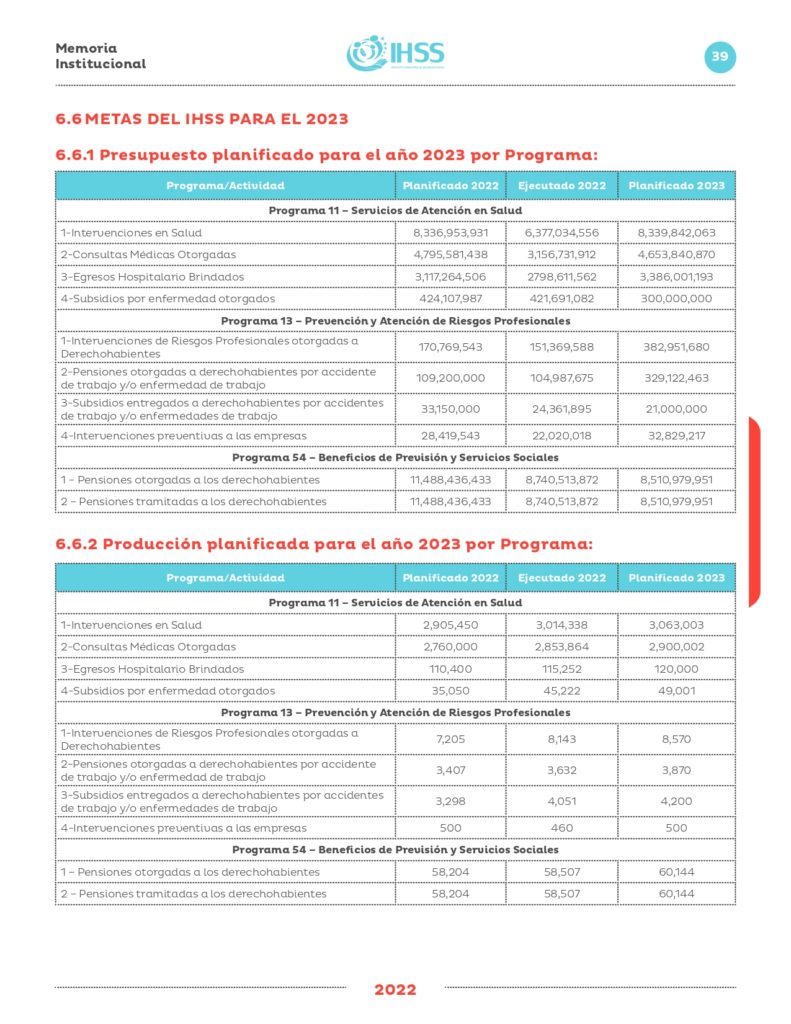 Memoria Institucional

IHSS

39

6.6 METAS DEL IHSS PARA EL 2023

6.6.1 Presupuesto planificado para el año 2023 por Programa:

| Programa/Actividad | Planificado 2022 | Ejecutado 2022 | Planificado 2023 |
|---|---|---|---|
| Programa 11 – Servicios de Atención en Salud | | | |
| 1-Intervenciones en Salud | 8,336,953,931 | 6,377,034,556 | 8,339,842,063 |
| 2-Consultas Médicas Otorgadas | 4,795,581,438 | 3,156,731,912 | 4,653,840,870 |
| 3-Egresos Hospitalario Brindados | 3,117,264,506 | 2798,611,562 | 3,386,001,193 |
| 4-Subsidios por enfermedad otorgados | 424,107,987 | 421,691,082 | 300,000,000 |
| Programa 13 – Prevención y Atención de Riesgos Profesionales | | | |
| 1-Intervenciones de Riesgos Profesionales otorgadas a Derechohabientes | 170,769,543 | 151,369,588 | 382,951,680 |
| 2-Pensiones otorgadas a derechohabientes por accidente de trabajo y/o enfermedad de trabajo | 109,200,000 | 104,987,675 | 329,122,463 |
| 3-Subsidios entregados a derechohabientes por accidentes de trabajo y/o enfermedades de trabajo | 33,150,000 | 24,361,895 | 21,000,000 |
| 4-Intervenciones preventivas a las empresas | 28,419,543 | 22,020,018 | 32,829,217 |
| Programa 54 – Beneficios de Previsión y Servicios Sociales | | | |
| 1 – Pensiones otorgadas a los derechohabientes | 11,488,436,433 | 8,740,513,872 | 8,510,979,951 |
| 2 – Pensiones tramitadas a los derechohabientes | 11,488,436,433 | 8,740,513,872 | 8,510,979,951 |

6.6.2 Producción planificada para el año 2023 por Programa:

| Programa/Actividad | Planificado 2022 | Ejecutado 2022 | Planificado 2023 |
|---|---|---|---|
| Programa 11 – Servicios de Atención en Salud | | | |
| 1-Intervenciones en Salud | 2,905,450 | 3,014,338 | 3,063,003 |
| 2-Consultas Médicas Otorgadas | 2,760,000 | 2,853,864 | 2,900,002 |
| 3-Egresos Hospitalario Brindados | 110,400 | 115,252 | 120,000 |
| 4-Subsidios por enfermedad otorgados | 35,050 | 45,222 | 49,001 |
| Programa 13 – Prevención y Atención de Riesgos Profesionales | | | |
| 1-Intervenciones de Riesgos Profesionales otorgadas a Derechohabientes | 7,205 | 8,143 | 8,570 |
| 2-Pensiones otorgadas a derechohabientes por accidente de trabajo y/o enfermedad de trabajo | 3,407 | 3,632 | 3,870 |
| 3-Subsidios entregados a derechohabientes por accidentes de trabajo y/o enfermedades de trabajo | 3,298 | 4,051 | 4,200 |
| 4-Intervenciones preventivas a las empresas | 500 | 460 | 500 |
| Programa 54 – Beneficios de Previsión y Servicios Sociales | | | |
| 1 – Pensiones otorgadas a los derechohabientes | 58,204 | 58,507 | 60,144 |
| 2 – Pensiones tramitadas a los derechohabientes | 58,204 | 58,507 | 60,144 |

2022